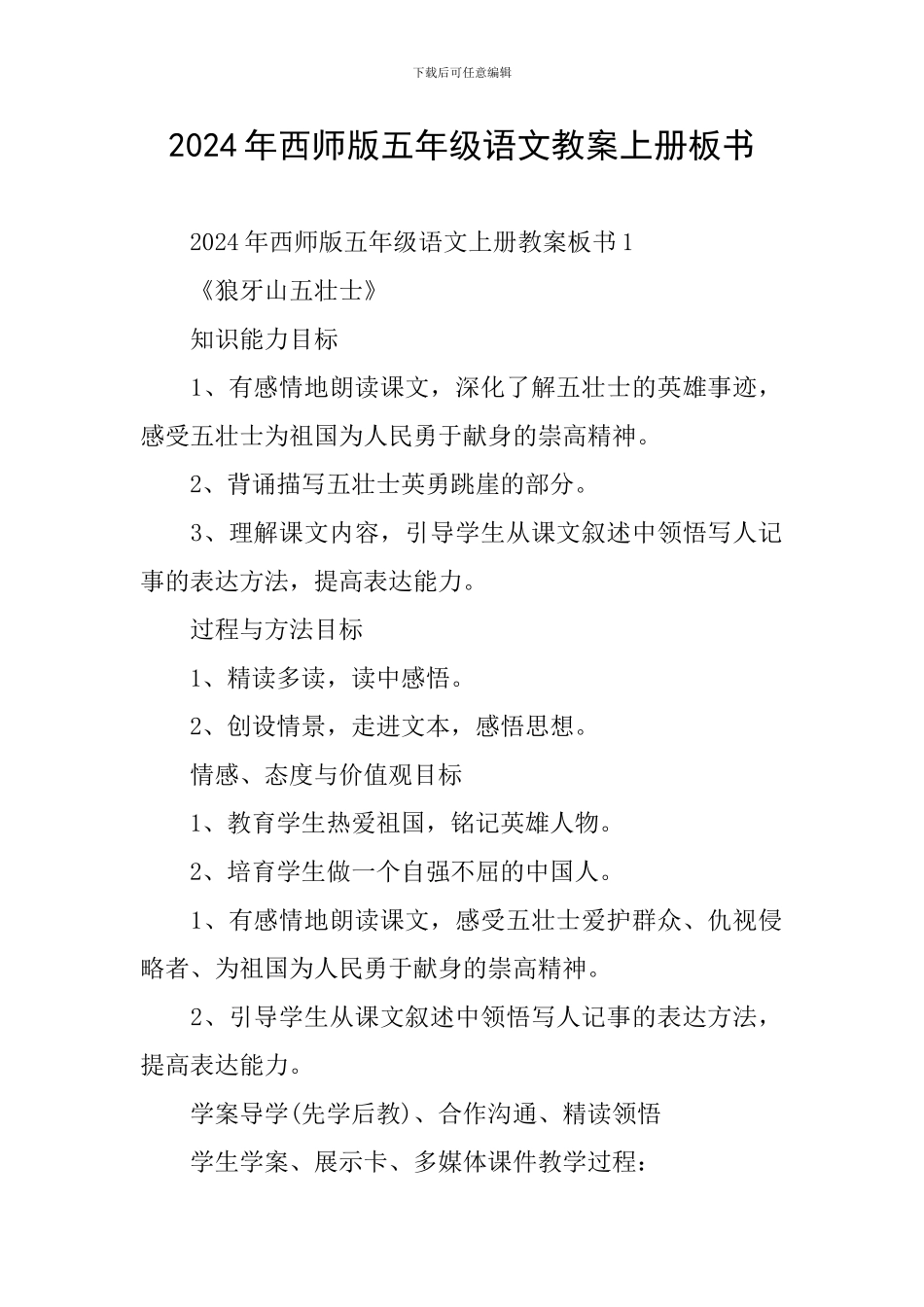 下载后可任意编辑

2024年西师版五年级语文教案上册板书

2024年西师版五年级语文上册教案板书1

《狼牙山五壮士》

知识能力目标

1、有感情地朗读课文，深化了解五壮士的英雄事迹，感受五壮士为祖国为人民勇于献身的崇高精神。

2、背诵描写五壮士英勇跳崖的部分。

3、理解课文内容，引导学生从课文叙述中领悟写人记事的表达方法，提高表达能力。

过程与方法目标

1、精读多读，读中感悟。

2、创设情景，走进文本，感悟思想。

情感、态度与价值观目标

1、教育学生热爱祖国，铭记英雄人物。

2、培育学生做一个自强不屈的中国人。

1、有感情地朗读课文，感受五壮士爱护群众、仇视侵略者、为祖国为人民勇于献身的崇高精神。

2、引导学生从课文叙述中领悟写人记事的表达方法，提高表达能力。

学案导学(先学后教)、合作沟通、精读领悟

学生学案、展示卡、多媒体课件教学过程：